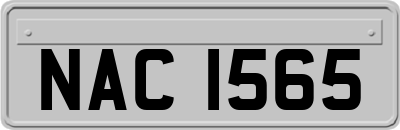 NAC 1565